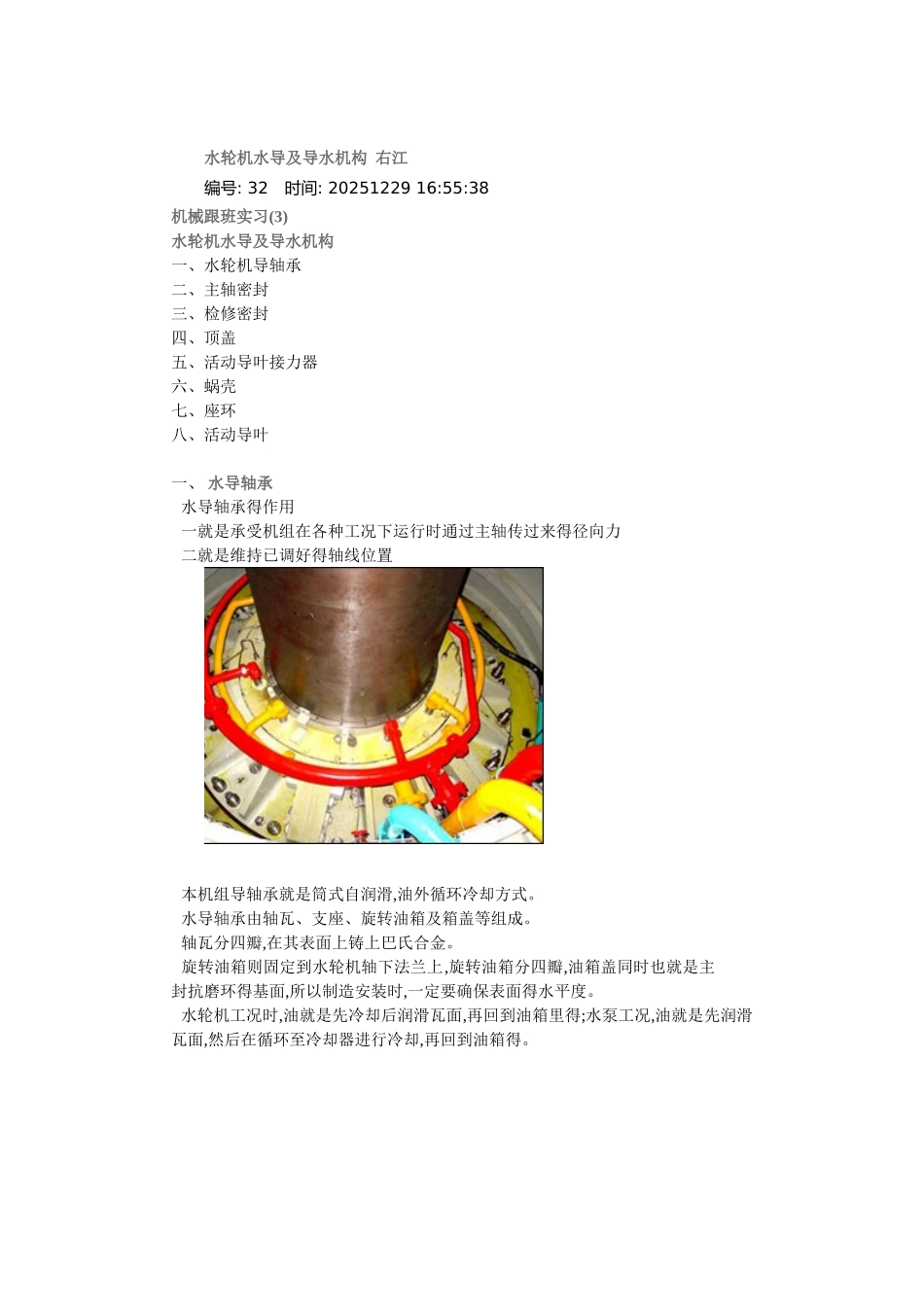 水轮机水导及导水机构 右江

编号: 32 时间: 20251229 16:55:38

机械跟班实习(3)

水轮机水导及导水机构

一、水轮机导轴承
二、主轴密封
三、检修密封
四、顶盖
五、活动导叶接力器
六、蜗壳
七、座环
八、活动导叶

一、 水导轴承

水导轴承得作用

一就是承受机组在各种工况下运行时通过主轴传过来得径向力

二就是维持已调好得轴线位置

本机组导轴承就是筒式自润滑,油外循环冷却方式。

水导轴承由轴瓦、支座、旋转油箱及箱盖等组成。

轴瓦分四瓣,在其表面上铸上巴氏合金。

旋转油箱则固定到水轮机轴下法兰上,旋转油箱分四瓣,油箱盖同时也就是主封抗磨环得基面,所以制造安装时,一定要确保表面得水平度。

水轮机工况时,油就是先冷却后润滑瓦面,再回到油箱里得;水泵工况,油就是先润滑瓦面,然后在循环至冷却器进行冷却,再回到油箱得。